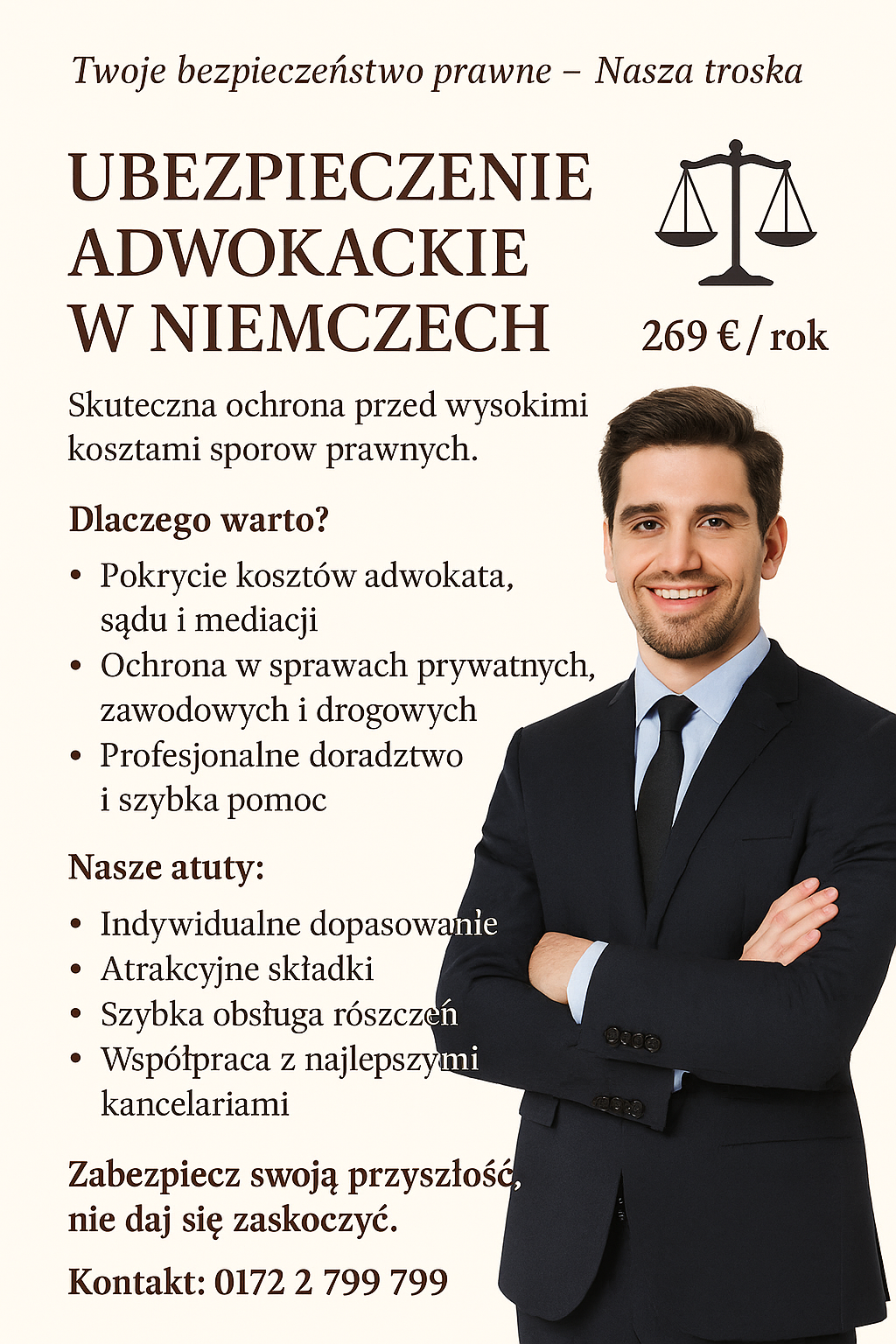 Twoje bezpieczeństwo prawne – Nasza troska

UBEZPIECZENIE ADWOKACKIE W NIEMCZECH

269 € / rok

Skuteczna ochrona przed wysokimi kosztami sporow prawnych.

Dlaczego warto?

• Pokrycie kosztów adwokata, sądu i mediacji
• Ochrona w sprawach prywatnych, zawodowych i drogowych
• Profesjonalne doradztwo i szybka pomoc

Nasze atuty:

• Indywidualne dopasowanie
• Atrakcyjne składki
• Szybka obsługa rószczeń
• Współpraca z najlepszymi kancelariami

Zabezpiecz swoją przyszłość, nie daj się zaskoczyć.

Kontakt: 0172 2 799 799